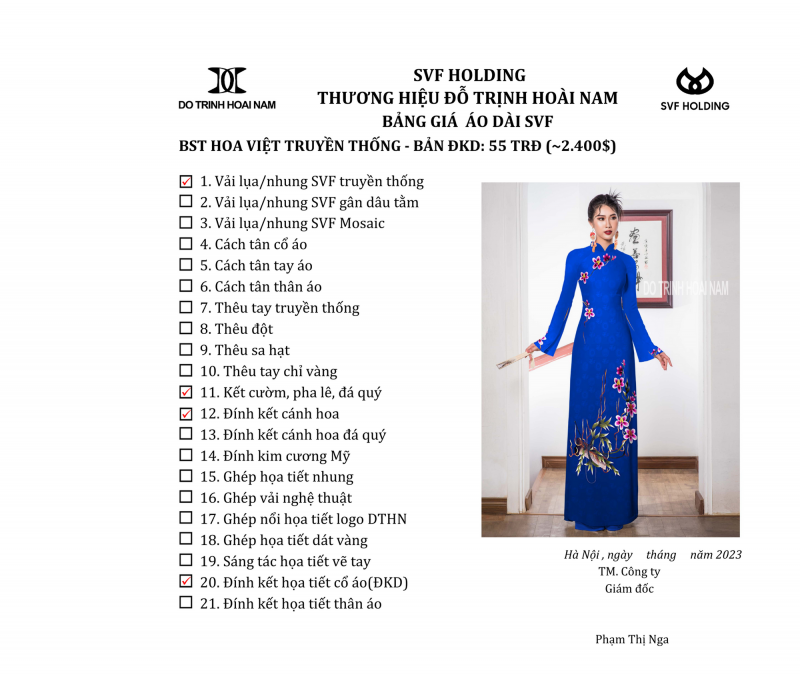 DO TRINH HOAI NAM

SVF HOLDING
THƯƠNG HIỆU ĐỖ TRỊNH HOÀI NAM
BẢNG GIÁ ÁO DÀI SVF

SVF HOLDING

BST HOA VIỆT TRUYỀN THỐNG - BẢN ĐKD: 55 TRĐ (~2.400$)

☑ 1. Vải lụa/nhung SVF truyền thống
☐ 2. Vải lụa/nhung SVF gân dâu tằm
☐ 3. Vải lụa/nhung SVF Mosaic
☐ 4. Cách tân cổ áo
☐ 5. Cách tân tay áo
☐ 6. Cách tân thân áo
☐ 7. Thêu tay truyền thống
☐ 8. Thêu đột
☐ 9. Thêu sa hạt
☐ 10. Thêu tay chỉ vàng
☑ 11. Kết cườm, pha lê, đá quý
☑ 12. Đính kết cánh hoa
☐ 13. Đính kết cánh hoa đá quý
☐ 14. Đính kim cương Mỹ
☐ 15. Ghép họa tiết nhung
☐ 16. Ghép vải nghệ thuật
☐ 17. Ghép nổi họa tiết logo DTHN
☐ 18. Ghép họa tiết dát vàng
☐ 19. Sáng tác họa tiết vẽ tay
☑ 20. Đính kết họa tiết cổ áo(ĐKD)
☐ 21. Đính kết họa tiết thân áo

DO TRINH HOAI NAM

Hà Nội , ngày tháng năm 2023
TM. Công ty
Giám đốc

Phạm Thị Nga